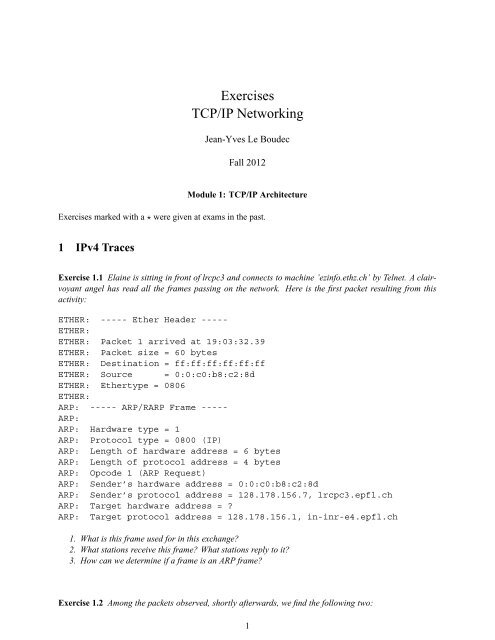 Exercises
TCP/IP Networking

Jean-Yves Le Boudec

Fall 2012

Module 1: TCP/IP Architecture

Exercises marked with a $*$ were given at exams in the past.

1 IPv4 Traces

Exercise 1.1 Elaine is sitting in front of lrcpc3 and connects to machine 'ezinfo.ethz.ch' by Telnet. A clairvoyant angel has read all the frames passing on the network. Here is the first packet resulting from this activity:

ETHER: ----- Ether Header -----
ETHER:
ETHER: Packet 1 arrived at 19:03:32.39
ETHER: Packet size = 60 bytes
ETHER: Destination = ff:ff:ff:ff:ff:ff
ETHER: Source = 0:0:c0:b8:c2:8d
ETHER: Ethertype = 0806
ETHER:
ARP: ----- ARP/RARP Frame -----
ARP:
ARP: Hardware type = 1
ARP: Protocol type = 0800 (IP)
ARP: Length of hardware address = 6 bytes
ARP: Length of protocol address = 4 bytes
ARP: Opcode 1 (ARP Request)
ARP: Sender's hardware address = 0:0:c0:b8:c2:8d
ARP: Sender's protocol address = 128.178.156.7, lrcpc3.epfl.ch
ARP: Target hardware address = ?
ARP: Target protocol address = 128.178.156.1, in-inr-e4.epfl.ch

1. What is this frame used for in this exchange?
2. What stations receive this frame? What stations reply to it?
3. How can we determine if a frame is an ARP frame?

Exercise 1.2 Among the packets observed, shortly afterwards, we find the following two:

1